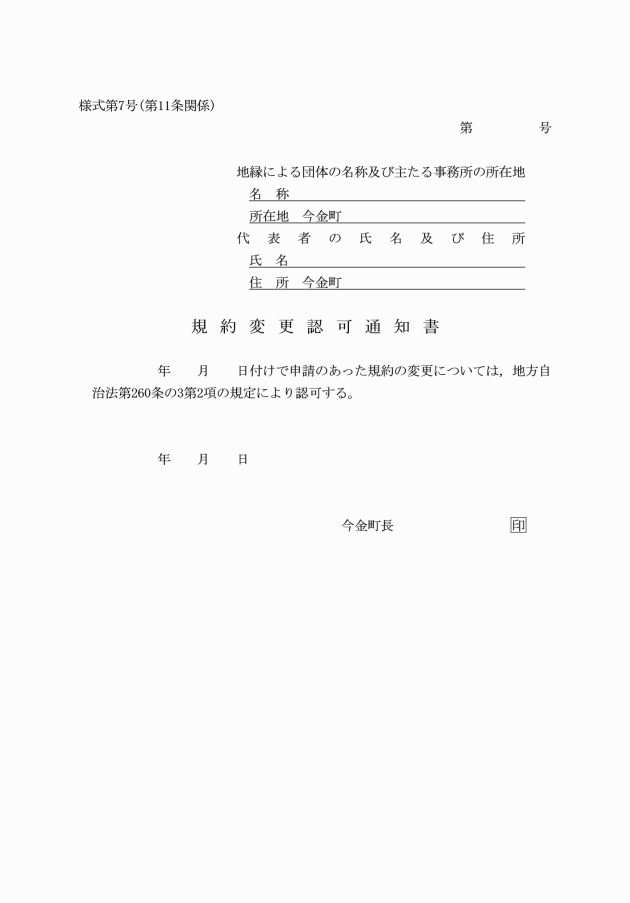 様式第7号(第11条関係)

第　　　号

地縁による団体の名称及び主たる事務所の所在地
名　称
所在地　今金町
代表者の氏名及び住所
氏　名
住　所　今金町

規約変更認可通知書

年　月　日付けで申請のあった規約の変更については，地方自治法第260条の3第2項の規定により認可する。

年　月　日

今金町長　印